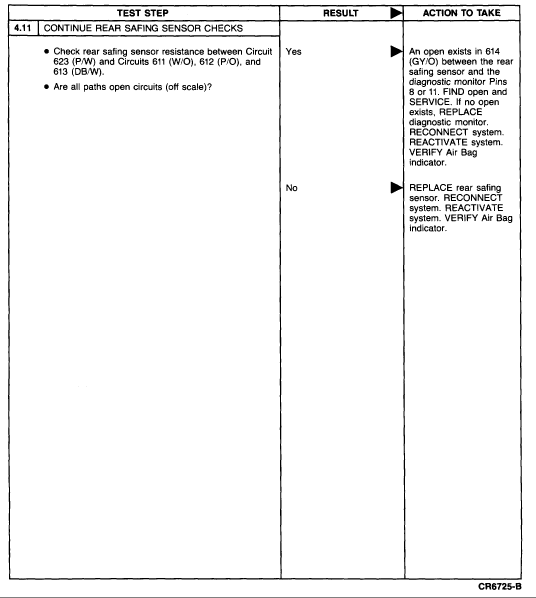 | TEST STEP | RESULT ▶ | ACTION TO TAKE |
|---|---|---|
| 4.11 CONTINUE REAR SAFING SENSOR CHECKS | | |
| • Check rear safing sensor resistance between Circuit 623 (P/W) and Circuits 611 (W/O), 612 (P/O), and 613 (DB/W). • Are all paths open circuits (off scale)? | Yes ▶ | An open exists in 614 (GY/O) between the rear safing sensor and the diagnostic monitor Pins 8 or 11. FIND open and SERVICE. If no open exists, REPLACE diagnostic monitor. RECONNECT system. REACTIVATE system. VERIFY Air Bag indicator. |
| | No ▶ | REPLACE rear safing sensor. RECONNECT system. REACTIVATE system. VERIFY Air Bag indicator. |

CR6725-B